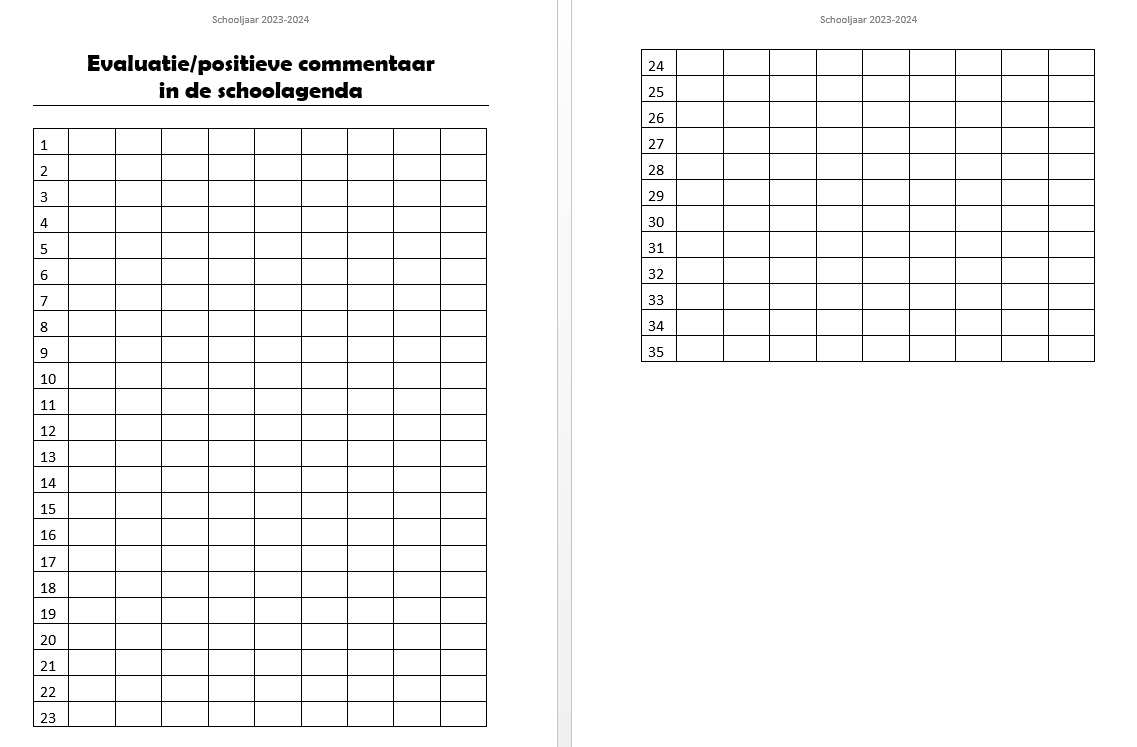 Schooljaar 2023-2024

Evaluatie/positieve commentaar
in de schoolagenda

| 1 | | | | | | | | | |
|---|---|---|---|---|---|---|---|---|---|
| 2 | | | | | | | | | |
| 3 | | | | | | | | | |
| 4 | | | | | | | | | |
| 5 | | | | | | | | | |
| 6 | | | | | | | | | |
| 7 | | | | | | | | | |
| 8 | | | | | | | | | |
| 9 | | | | | | | | | |
| 10 | | | | | | | | | |
| 11 | | | | | | | | | |
| 12 | | | | | | | | | |
| 13 | | | | | | | | | |
| 14 | | | | | | | | | |
| 15 | | | | | | | | | |
| 16 | | | | | | | | | |
| 17 | | | | | | | | | |
| 18 | | | | | | | | | |
| 19 | | | | | | | | | |
| 20 | | | | | | | | | |
| 21 | | | | | | | | | |
| 22 | | | | | | | | | |
| 23 | | | | | | | | | |

Schooljaar 2023-2024

| 24 | | | | | | | | | |
|---|---|---|---|---|---|---|---|---|---|
| 25 | | | | | | | | | |
| 26 | | | | | | | | | |
| 27 | | | | | | | | | |
| 28 | | | | | | | | | |
| 29 | | | | | | | | | |
| 30 | | | | | | | | | |
| 31 | | | | | | | | | |
| 32 | | | | | | | | | |
| 33 | | | | | | | | | |
| 34 | | | | | | | | | |
| 35 | | | | | | | | | |